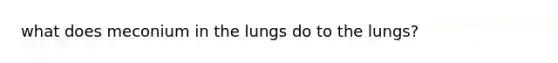 what does meconium in the lungs do to the lungs?